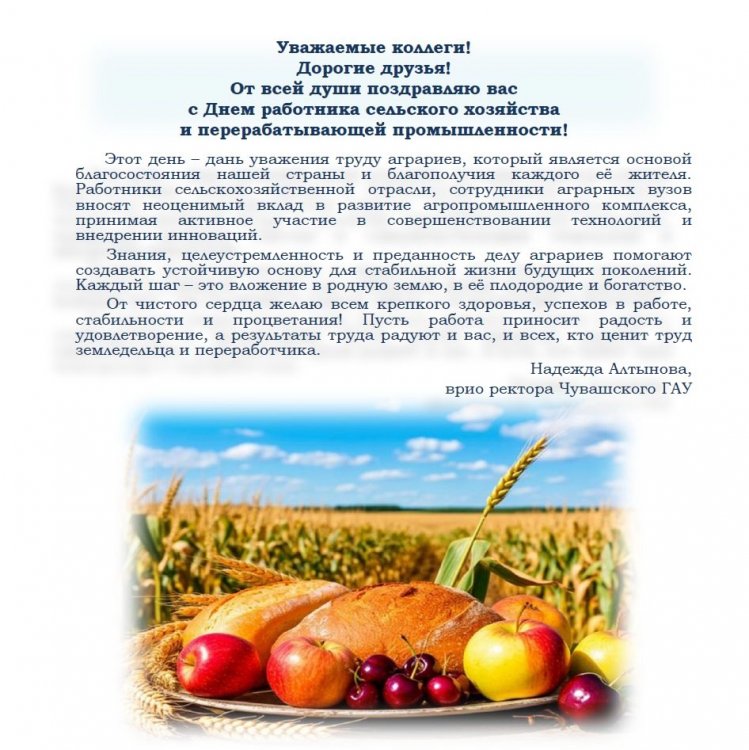 Уважаемые коллеги!
Дорогие друзья!
От всей души поздравляю вас
с Днем работника сельского хозяйства
и перерабатывающей промышленности!

Этот день – дань уважения труду аграриев, который является основой благосостояния нашей страны и благополучия каждого её жителя. Работники сельскохозяйственной отрасли, сотрудники аграрных вузов вносят неоценимый вклад в развитие агропромышленного комплекса, принимая активное участие в совершенствовании технологий и внедрении инноваций.

Знания, целеустремленность и преданность делу аграриев помогают создавать устойчивую основу для стабильной жизни будущих поколений. Каждый шаг – это вложение в родную землю, в её плодородие и богатство.

От чистого сердца желаю всем крепкого здоровья, успехов в работе, стабильности и процветания! Пусть работа приносит радость и удовлетворение, а результаты труда радуют и вас, и всех, кто ценит труд земледельца и переработчика.

Надежда Алтынова,
врио ректора Чувашского ГАУ